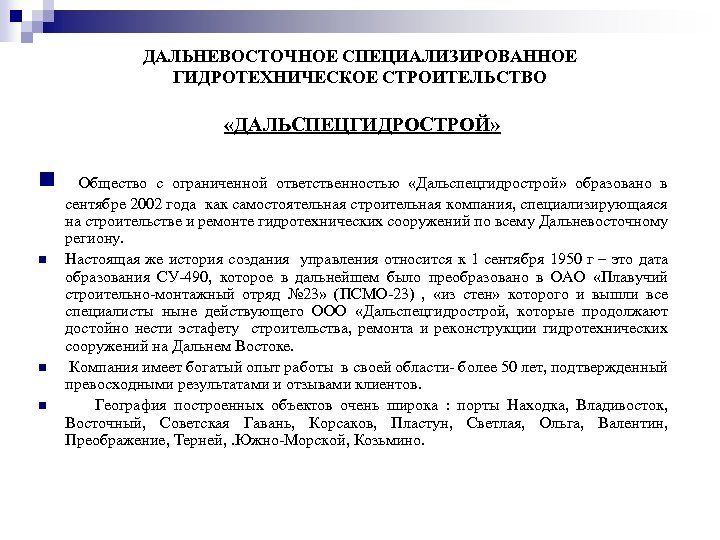 ДАЛЬНЕВОСТОЧНОЕ СПЕЦИАЛИЗИРОВАННОЕ ГИДРОТЕХНИЧЕСКОЕ СТРОИТЕЛЬСТВО

«ДАЛЬСПЕЦГИДРОСТРОЙ»

Общество с ограниченной ответственностью «Дальспецгидрострой» образовано в сентябре 2002 года как самостоятельная строительная компания, специализирующаяся на строительстве и ремонте гидротехнических сооружений по всему Дальневосточному региону.

Настоящая же история создания управления относится к 1 сентября 1950 г – это дата образования СУ-490, которое в дальнейшем было преобразовано в ОАО «Плавучий строительно-монтажный отряд №23» (ПСМО-23) , «из стен» которого и вышли все специалисты ныне действующего ООО «Дальспецгидрострой, которые продолжают достойно нести эстафету строительства, ремонта и реконструкции гидротехнических сооружений на Дальнем Востоке.

Компания имеет богатый опыт работы в своей области- более 50 лет, подтвержденный превосходными результатами и отзывами клиентов.

География построенных объектов очень широка : порты Находка, Владивосток, Восточный, Советская Гавань, Корсаков, Пластун, Светлая, Ольга, Валентин, Преображение, Терней, .Южно-Морской, Козьмино.